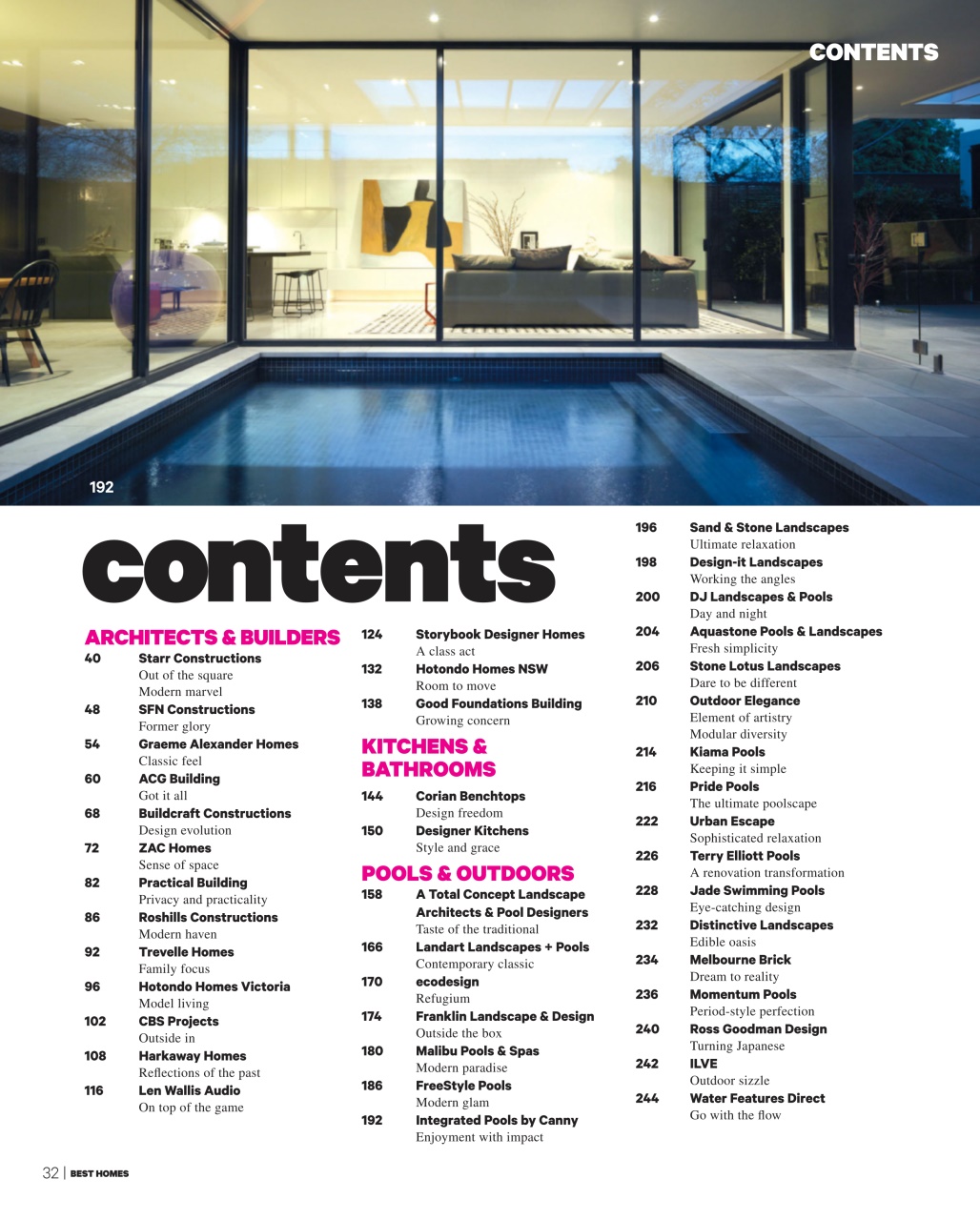 CONTENTS

192

contents

ARCHITECTS & BUILDERS

40 Starr Constructions
Out of the square
Modern marvel

48 SFN Constructions
Former glory

54 Graeme Alexander Homes
Classic feel

60 ACG Building
Got it all

68 Buildcraft Constructions
Design evolution

72 ZAC Homes
Sense of space

82 Practical Building
Privacy and practicality

86 Roshills Constructions
Modern haven

92 Trevelle Homes
Family focus

96 Hotondo Homes Victoria
Model living

102 CBS Projects
Outside in

108 Harkaway Homes
Reflections of the past

116 Len Wallis Audio
On top of the game

124 Storybook Designer Homes
A class act

132 Hotondo Homes NSW
Room to move

138 Good Foundations Building
Growing concern

KITCHENS & BATHROOMS

144 Corian Benchtops
Design freedom

150 Designer Kitchens
Style and grace

POOLS & OUTDOORS

158 A Total Concept Landscape Architects & Pool Designers
Taste of the traditional

166 Landart Landscapes + Pools
Contemporary classic

170 ecodesign
Refugium

174 Franklin Landscape & Design
Outside the box

180 Malibu Pools & Spas
Modern paradise

186 FreeStyle Pools
Modern glam

192 Integrated Pools by Canny
Enjoyment with impact

196 Sand & Stone Landscapes
Ultimate relaxation

198 Design-it Landscapes
Working the angles

200 DJ Landscapes & Pools
Day and night

204 Aquastone Pools & Landscapes
Fresh simplicity

206 Stone Lotus Landscapes
Dare to be different

210 Outdoor Elegance
Element of artistry
Modular diversity

214 Kiama Pools
Keeping it simple

216 Pride Pools
The ultimate poolscape

222 Urban Escape
Sophisticated relaxation

226 Terry Elliott Pools
A renovation transformation

228 Jade Swimming Pools
Eye-catching design

232 Distinctive Landscapes
Edible oasis

234 Melbourne Brick
Dream to reality

236 Momentum Pools
Period-style perfection

240 Ross Goodman Design
Turning Japanese

242 ILVE
Outdoor sizzle

244 Water Features Direct
Go with the flow

32 | BEST HOMES